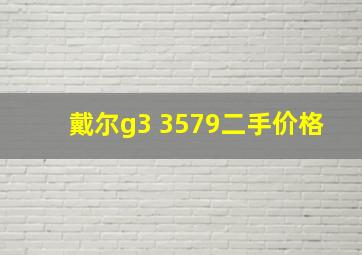 戴尔g3 3579二手价格